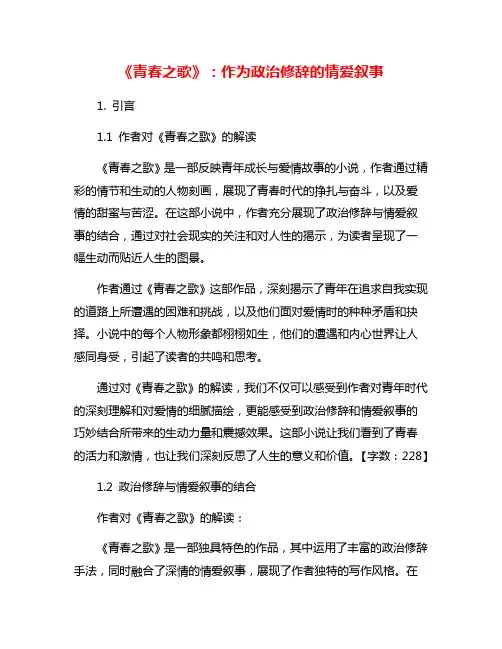 《青春之歌》：作为政治修辞的情爱叙事

1. 引言

1.1 作者对《青春之歌》的解读

《青春之歌》是一部反映青年成长与爱情故事的小说，作者通过精彩的情节和生动的人物刻画，展现了青春时代的挣扎与奋斗，以及爱情的甜蜜与苦涩。在这部小说中，作者充分展现了政治修辞与情爱叙事的结合，通过对社会现实的关注和对人性的揭示，为读者呈现了一幅生动而贴近人生的图景。

作者通过《青春之歌》这部作品，深刻揭示了青年在追求自我实现的道路上所遭遇的困难和挑战，以及他们面对爱情时的种种矛盾和抉择。小说中的每个人物形象都栩栩如生，他们的遭遇和内心世界让人感同身受，引起了读者的共鸣和思考。

通过对《青春之歌》的解读，我们不仅可以感受到作者对青年时代的深刻理解和对爱情的细腻描绘，更能感受到政治修辞和情爱叙事的巧妙结合所带来的生动力量和震撼效果。这部小说让我们看到了青春的活力和激情，也让我们深刻反思了人生的意义和价值。【字数：228】

1.2 政治修辞与情爱叙事的结合

作者对《青春之歌》的解读：

《青春之歌》是一部独具特色的作品，其中运用了丰富的政治修辞手法，同时融合了深情的情爱叙事，展现了作者独特的写作风格。在